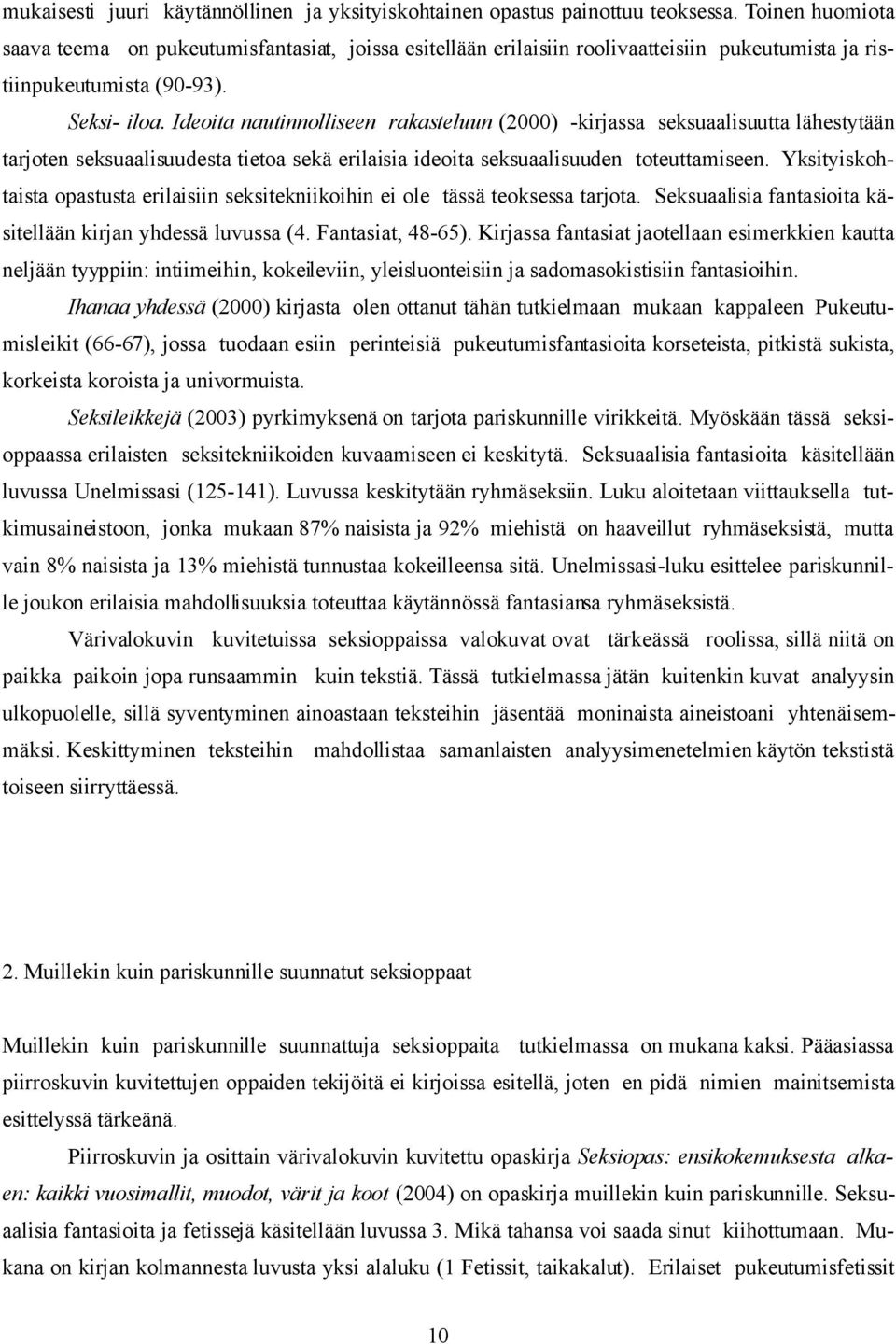 mukaisesti juuri käytännöllinen ja yksityiskohtainen opastus painottuu teoksessa. Toinen huomiota saava teema on pukeutumisfantasiat, joissa esitellään erilaisiin roolivaatteisiin pukeutumista ja ristiinpukeutumista (90-93).

Seksi- iloa. Ideoita nautinnolliseen rakasteluun (2000) -kirjassa seksuaalisuutta lähestytään tarjoten seksuaalisuudesta tietoa sekä erilaisia ideoita seksuaalisuuden toteuttamiseen. Yksityiskohtaista opastusta erilaisiin seksitekniikoihin ei ole tässä teoksessa tarjota. Seksuaalisia fantasioita käsitellään kirjan yhdessä luvussa (4. Fantasiat, 48-65). Kirjassa fantasiat jaotellaan esimerkkien kautta neljään tyyppiin: intiimeihin, kokeileviin, yleisluonteisiin ja sadomasokistisiin fantasioihin.

Ihanaa yhdessä (2000) kirjasta olen ottanut tähän tutkielmaan mukaan kappaleen Pukeutumisleikit (66-67), jossa tuodaan esiin perinteisiä pukeutumisfantasioita korseteista, pitkistä sukista, korkeista koroista ja univormuista.

Seksileikkejä (2003) pyrkimyksenä on tarjota pariskunnille virikkeitä. Myöskään tässä seksioppaassa erilaisten seksitekniikoiden kuvaamiseen ei keskitytä. Seksuaalisia fantasioita käsitellään luvussa Unelmissasi (125-141). Luvussa keskitytään ryhmäseksiin. Luku aloitetaan viittauksella tutkimusaineistoon, jonka mukaan 87% naisista ja 92% miehistä on haaveillut ryhmäseksistä, mutta vain 8% naisista ja 13% miehistä tunnustaa kokeilleensa sitä. Unelmissasi-luku esittelee pariskunnille joukon erilaisia mahdollisuuksia toteuttaa käytännössä fantasiansa ryhmäseksistä.

Värivalokuvin kuvitetuissa seksioppaissa valokuvat ovat tärkeässä roolissa, sillä niitä on paikka paikoin jopa runsaammin kuin tekstiä. Tässä tutkielmassa jätän kuitenkin kuvat analyysin ulkopuolelle, sillä syventyminen ainoastaan teksteihin jäsentää moninaista aineistoani yhtenäisemmäksi. Keskittyminen teksteihin mahdollistaa samanlaisten analyysimenetelmien käytön tekstistä toiseen siirryttäessä.

2. Muillekin kuin pariskunnille suunnatut seksioppaat

Muillekin kuin pariskunnille suunnattuja seksioppaita tutkielmassa on mukana kaksi. Pääasiassa piirroskuvin kuvitettujen oppaiden tekijöitä ei kirjoissa esitellä, joten en pidä nimien mainitsemista esittelyssä tärkeänä.

Piirroskuvin ja osittain värivalokuvin kuvitettu opaskirja Seksiopas: ensikokemuksesta alkaen: kaikki vuosimallit, muodot, värit ja koot (2004) on opaskirja muillekin kuin pariskunnille. Seksuaalisia fantasioita ja fetissejä käsitellään luvussa 3. Mikä tahansa voi saada sinut kiihottumaan. Mukana on kirjan kolmannesta luvusta yksi alaluku (1 Fetissit, taikakalut). Erilaiset pukeutumisfetissit

10